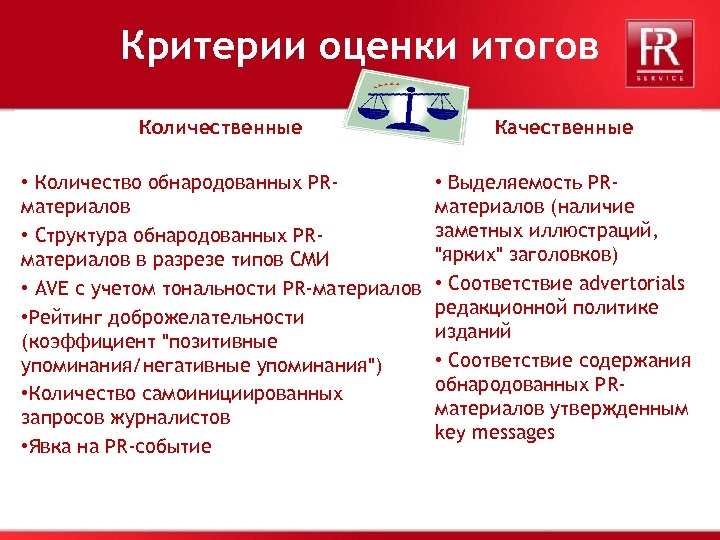 Критерии оценки итогов

PR SERVICE

Количественные

• Количество обнародованных PR-материалов

• Структура обнародованных PR-материалов в разрезе типов СМИ

• AVE с учетом тональности PR-материалов

•Рейтинг доброжелательности (коэффициент "позитивные упоминания/негативные упоминания")

•Количество самоинициированных запросов журналистов

•Явка на PR-событие

Качественные

• Выделяемость PR-материалов (наличие заметных иллюстраций, "ярких" заголовков)

• Соответствие advertorials редакционной политике изданий

• Соответствие содержания обнародованных PR-материалов утвержденным key messages